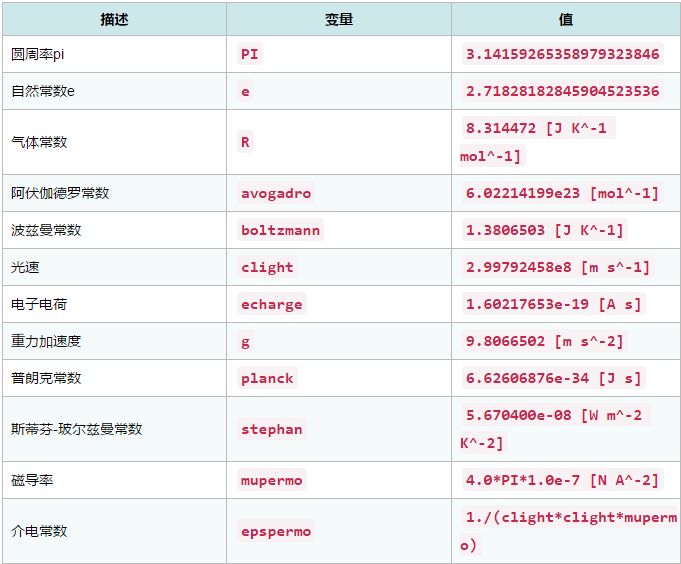 | 描述 | 变量 | 值 |
|---|---|---|
| 圆周率pi | PI | 3.14159265358979323846 |
| 自然常数e | e | 2.71828182845904523536 |
| 气体常数 | R | 8.314472 [J K^-1 mol^-1] |
| 阿伏伽德罗常数 | avogadro | 6.02214199e23 [mol^-1] |
| 波兹曼常数 | boltzmann | 1.3806503 [J K^-1] |
| 光速 | clight | 2.99792458e8 [m s^-1] |
| 电子电荷 | echarge | 1.60217653e-19 [A s] |
| 重力加速度 | g | 9.8066502 [m s^-2] |
| 普朗克常数 | planck | 6.62606876e-34 [J s] |
| 斯蒂芬-玻尔兹曼常数 | stephan | 5.670400e-08 [W m^-2 K^-2] |
| 磁导率 | mupermo | 4.0*PI*1.0e-7 [N A^-2] |
| 介电常数 | epspermo | 1./(clight*clight*mupermo) |